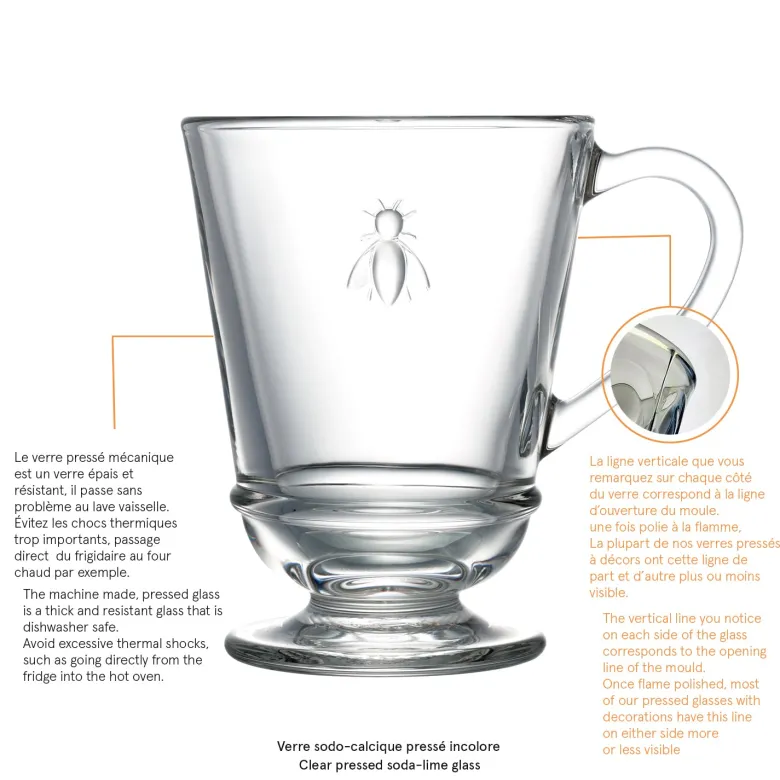 Le verre pressé mécanique est un verre épais et résistant, il passe sans problème au lave vaisselle. Évitez les chocs thermiques trop importants, passage direct du frigidaire au four chaud par exemple.

The machine made, pressed glass is a thick and resistant glass that is dishwasher safe. Avoid excessive thermal shocks, such as going directly from the fridge into the hot oven.

La ligne verticale que vous remarquez sur chaque côté du verre correspond à la ligne d'ouverture du moule. une fois polie à la flamme, La plupart de nos verres pressés à décors ont cette ligne de part et d'autre plus ou moins visible.

The vertical line you notice on each side of the glass corresponds to the opening line of the mould. Once flame polished, most of our pressed glasses with decorations have this line on either side more or less visible

Verre sodo-calcique pressé incolore
Clear pressed soda-lime glass